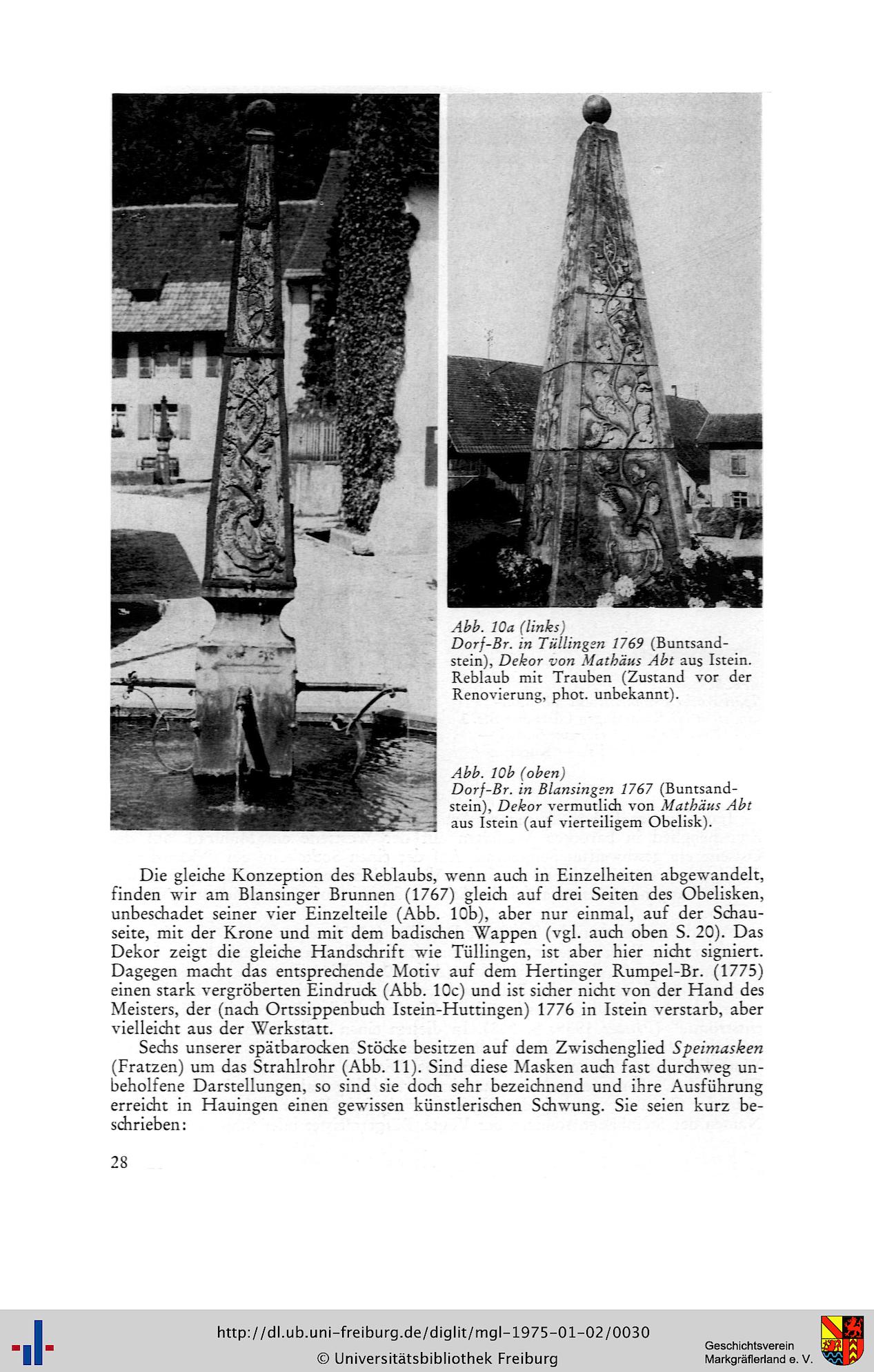 Abb. 10a (links)
Dorf-Br. in Tüllingen 1769 (Buntsandstein), Dekor von Mathäus Abt aus Istein. Reblaub mit Trauben (Zustand vor der Renovierung, phot. unbekannt).

Abb. 10b (oben)
Dorf-Br. in Blansingen 1767 (Buntsandstein), Dekor vermutlich von Mathäus Abt aus Istein (auf vierteiligem Obelisk).

Die gleiche Konzeption des Reblaubs, wenn auch in Einzelheiten abgewandelt, finden wir am Blansinger Brunnen (1767) gleich auf drei Seiten des Obelisken, unbeschadet seiner vier Einzelteile (Abb. 10b), aber nur einmal, auf der Schauseite, mit der Krone und mit dem badischen Wappen (vgl. auch oben S. 20). Das Dekor zeigt die gleiche Handschrift wie Tüllingen, ist aber hier nicht signiert. Dagegen macht das entsprechende Motiv auf dem Hertinger Rumpel-Br. (1775) einen stark vergröberten Eindruck (Abb. 10c) und ist sicher nicht von der Hand des Meisters, der (nach Ortssippenbuch Istein-Huttingen) 1776 in Istein verstarb, aber vielleicht aus der Werkstatt.

Sechs unserer spätbarocken Stöcke besitzen auf dem Zwischenglied Speimasken (Fratzen) um das Strahlrohr (Abb. 11). Sind diese Masken auch fast durchweg unbeholfene Darstellungen, so sind sie doch sehr bezeichnend und ihre Ausführung erreicht in Hauingen einen gewissen künstlerischen Schwung. Sie seien kurz beschrieben:

28

http://dl.ub.uni-freiburg.de/diglit/mgl-1975-01-02/0030
© Universitätsbibliothek Freiburg

Geschichtsverein
Markgräflerland e. V.